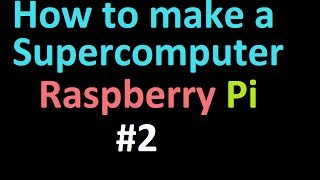 How to make a Supercomputer
Raspberry Pi
#2